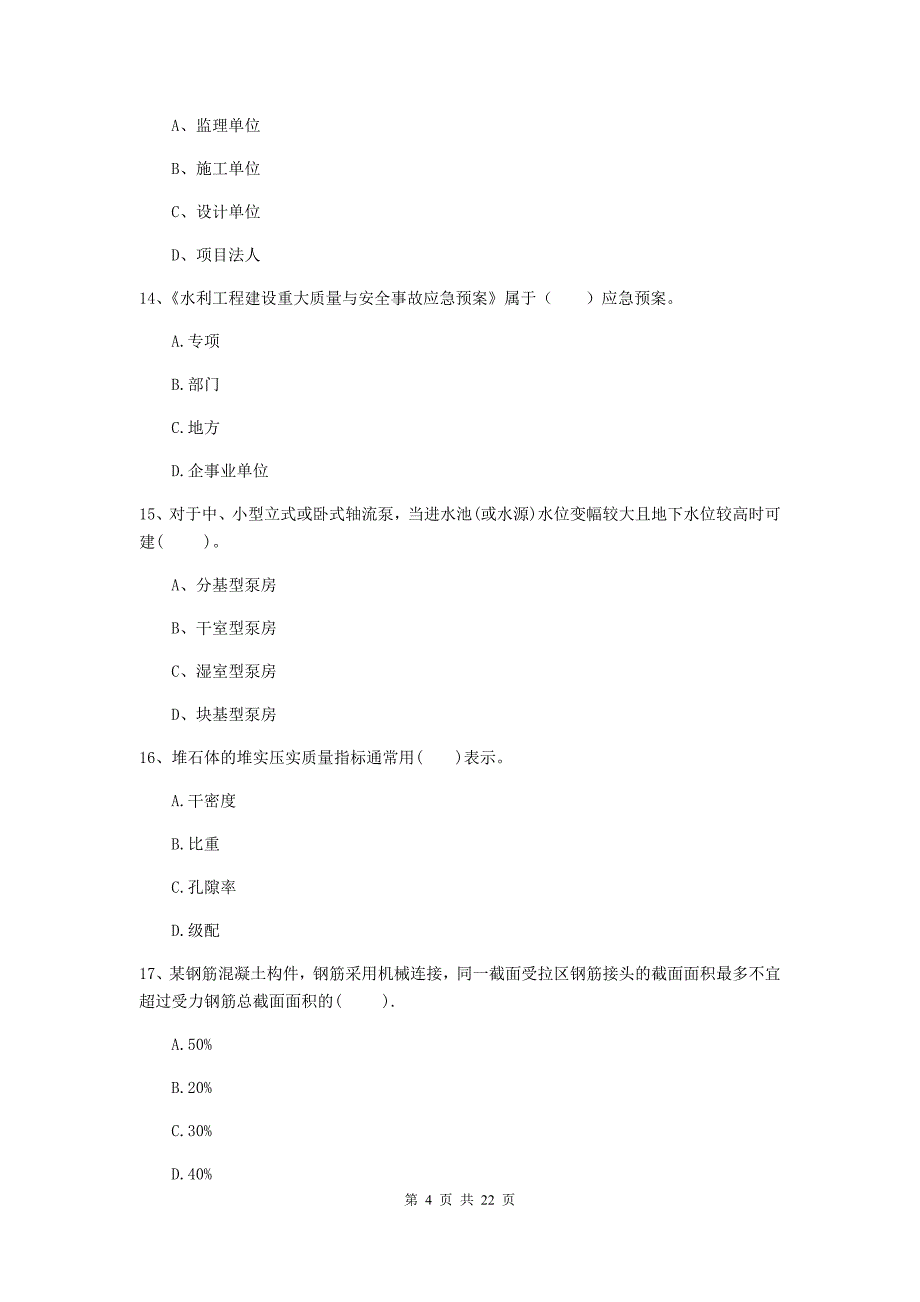 A、监理单位

B、施工单位

C、设计单位

D、项目法人

14、《水利工程建设重大质量与安全事故应急预案》属于（　　）应急预案。

A.专项

B.部门

C.地方

D.企事业单位

15、对于中、小型立式或卧式轴流泵，当进水池(或水源)水位变幅较大且地下水位较高时可建(　　)。

A、分基型泵房

B、干室型泵房

C、湿室型泵房

D、块基型泵房

16、堆石体的堆实压实质量指标通常用(　　)表示。

A.干密度

B.比重

C.孔隙率

D.级配

17、某钢筋混凝土构件，钢筋采用机械连接，同一截面受拉区钢筋接头的截面面积最多不宜超过受力钢筋总截面面积的(　　).

A.50%

B.20%

C.30%

D.40%

第 4 页 共 22 页